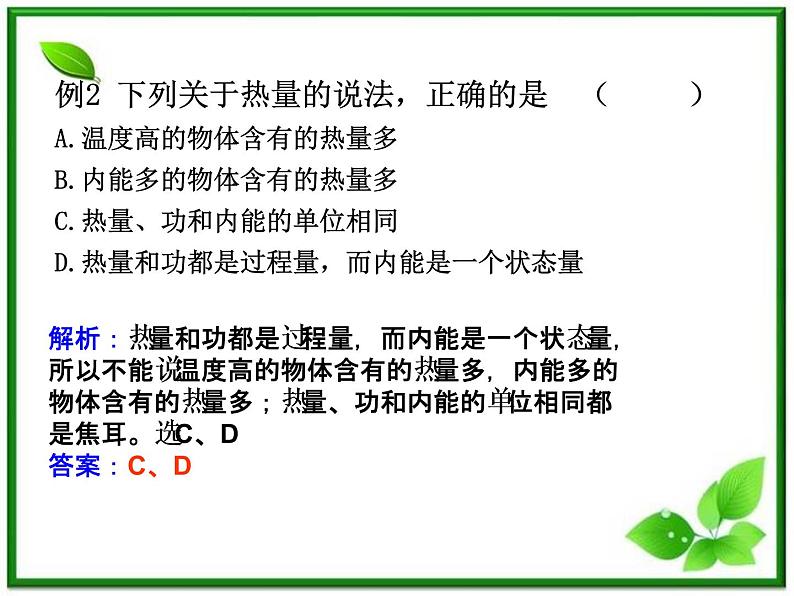 例2 下列关于热量的说法，正确的是 （ ）

A.温度高的物体含有的热量多

B.内能多的物体含有的热量多

C.热量、功和内能的单位相同

D.热量和功都是过程量，而内能是一个状态量

解析：热量和功都是过程量，而内能是一个状态量，所以不能说温度高的物体含有的热量多，内能多的物体含有的热量多；热量、功和内能的单位相同都是焦耳。选C、D

答案：C、D